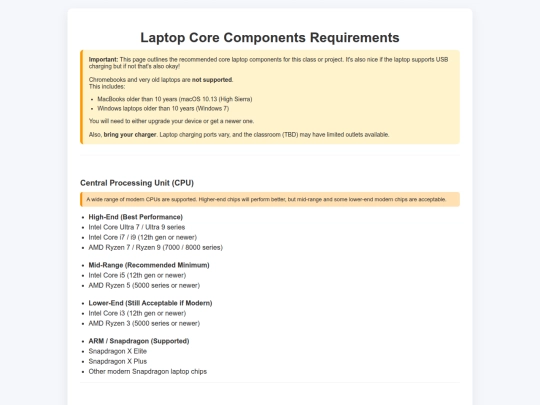 Laptop Core Components Requirements

Important: This page outlines the recommended core laptop components for this class or project. It's also nice if the laptop supports USB charging but if not that's also okay!

Chromebooks and very old laptops are not supported.
This includes:

- MacBooks older than 10 years (macOS 10.13 (High Sierra)
- Windows laptops older than 10 years (Windows 7)

You will need to either upgrade your device or get a newer one.

Also, bring your charger. Laptop charging ports vary, and the classroom (TBD) may have limited outlets available.

Central Processing Unit (CPU)

A wide range of modern CPUs are supported. Higher-end chips will perform better, but mid-range and some lower-end modern chips are acceptable.

- High-End (Best Performance)
- Intel Core Ultra 7 / Ultra 9 series
- Intel Core i7 / i9 (12th gen or newer)
- AMD Ryzen 7 / Ryzen 9 (7000 / 8000 series)

- Mid-Range (Recommended Minimum)
- Intel Core i5 (12th gen or newer)
- AMD Ryzen 5 (5000 series or newer)

- Lower-End (Still Acceptable if Modern)
- Intel Core i3 (12th gen or newer)
- AMD Ryzen 3 (5000 series or newer)

- ARM / Snapdragon (Supported)
- Snapdragon X Elite
- Snapdragon X Plus
- Other modern Snapdragon laptop chips